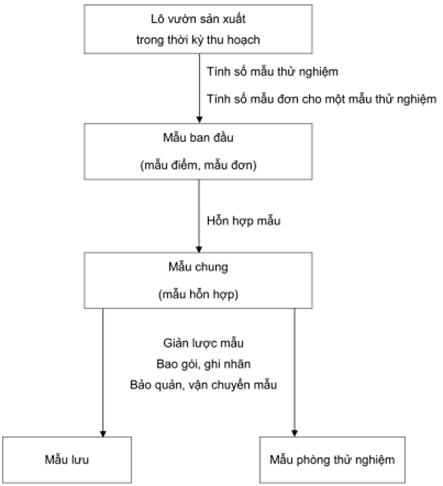 Lô vườn sản xuất
trong thời kỳ thu hoạch

Tính số mẫu thử nghiệm
Tính số mẫu đơn cho một mẫu thử nghiệm

Mẫu ban đầu
(mẫu điểm, mẫu đơn)

Hỗn hợp mẫu

Mẫu chung
(mẫu hỗn hợp)

Giản lược mẫu
Bao gói, ghi nhãn
Bảo quản, vận chuyển mẫu

Mẫu lưu

Mẫu phòng thử nghiệm